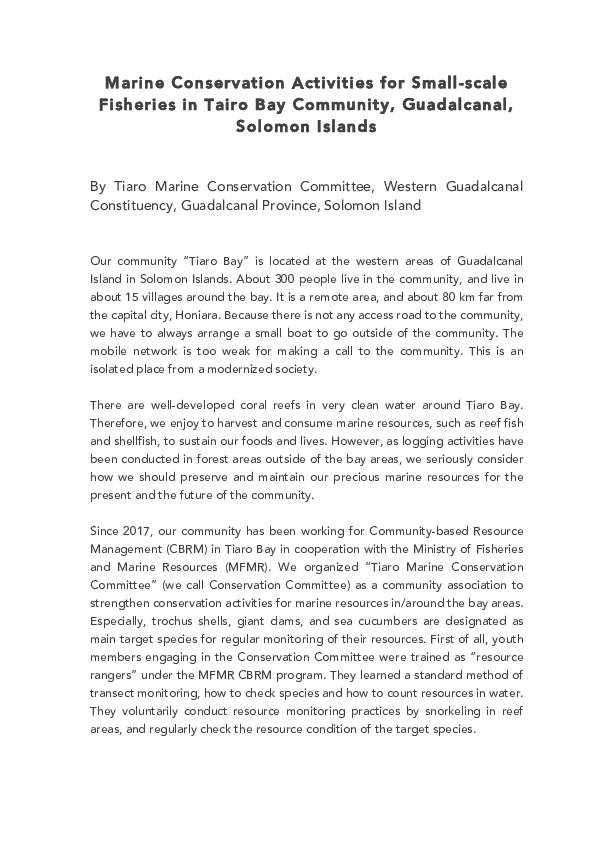 Marine Conservation Activities for Small-scale Fisheries in Tairo Bay Community, Guadalcanal, Solomon Islands

By Tiaro Marine Conservation Committee, Western Guadalcanal Constituency, Guadalcanal Province, Solomon Island

Our community "Tiaro Bay" is located at the western areas of Guadalcanal Island in Solomon Islands. About 300 people live in the community, and live in about 15 villages around the bay. It is a remote area, and about 80 km far from the capital city, Honiara. Because there is not any access road to the community, we have to always arrange a small boat to go outside of the community. The mobile network is too weak for making a call to the community. This is an isolated place from a modernized society.

There are well-developed coral reefs in very clean water around Tiaro Bay. Therefore, we enjoy to harvest and consume marine resources, such as reef fish and shellfish, to sustain our foods and lives. However, as logging activities have been conducted in forest areas outside of the bay areas, we seriously consider how we should preserve and maintain our precious marine resources for the present and the future of the community.

Since 2017, our community has been working for Community-based Resource Management (CBRM) in Tiaro Bay in cooperation with the Ministry of Fisheries and Marine Resources (MFMR). We organized "Tiaro Marine Conservation Committee" (we call Conservation Committee) as a community association to strengthen conservation activities for marine resources in/around the bay areas. Especially, trochus shells, giant clams, and sea cucumbers are designated as main target species for regular monitoring of their resources. First of all, youth members engaging in the Conservation Committee were trained as "resource rangers" under the MFMR CBRM program. They learned a standard method of transect monitoring, how to check species and how to count resources in water. They voluntarily conduct resource monitoring practices by snorkeling in reef areas, and regularly check the resource condition of the target species.